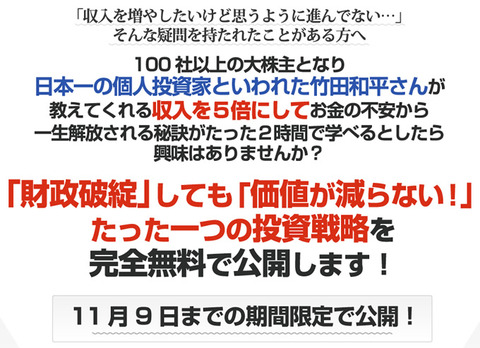 「収入を増やしたいけど思うように進んでない…」
そんな疑問を持たれたことがある方へ

100 社以上の大株主となり
日本一の個人投資家といわれた竹田和平さんが
教えてくれる収入を５倍にしてお金の不安から
一生解放される秘訣がたった２時間で学べるとしたら
興味はありませんか？

「財政破綻」しても「価値が減らない！」
たった一つの投資戦略を
完全無料で公開します！

11 月 9 日までの期間限定で公開！